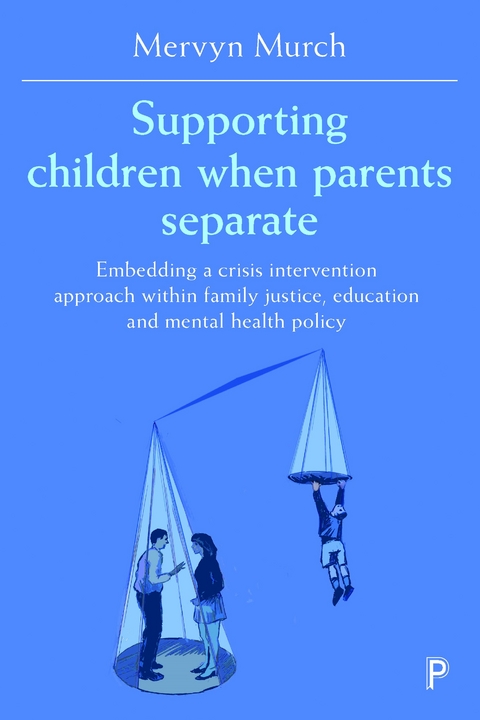 Mervyn Murch

Supporting children when parents separate

Embedding a crisis intervention approach within family justice, education and mental health policy

P